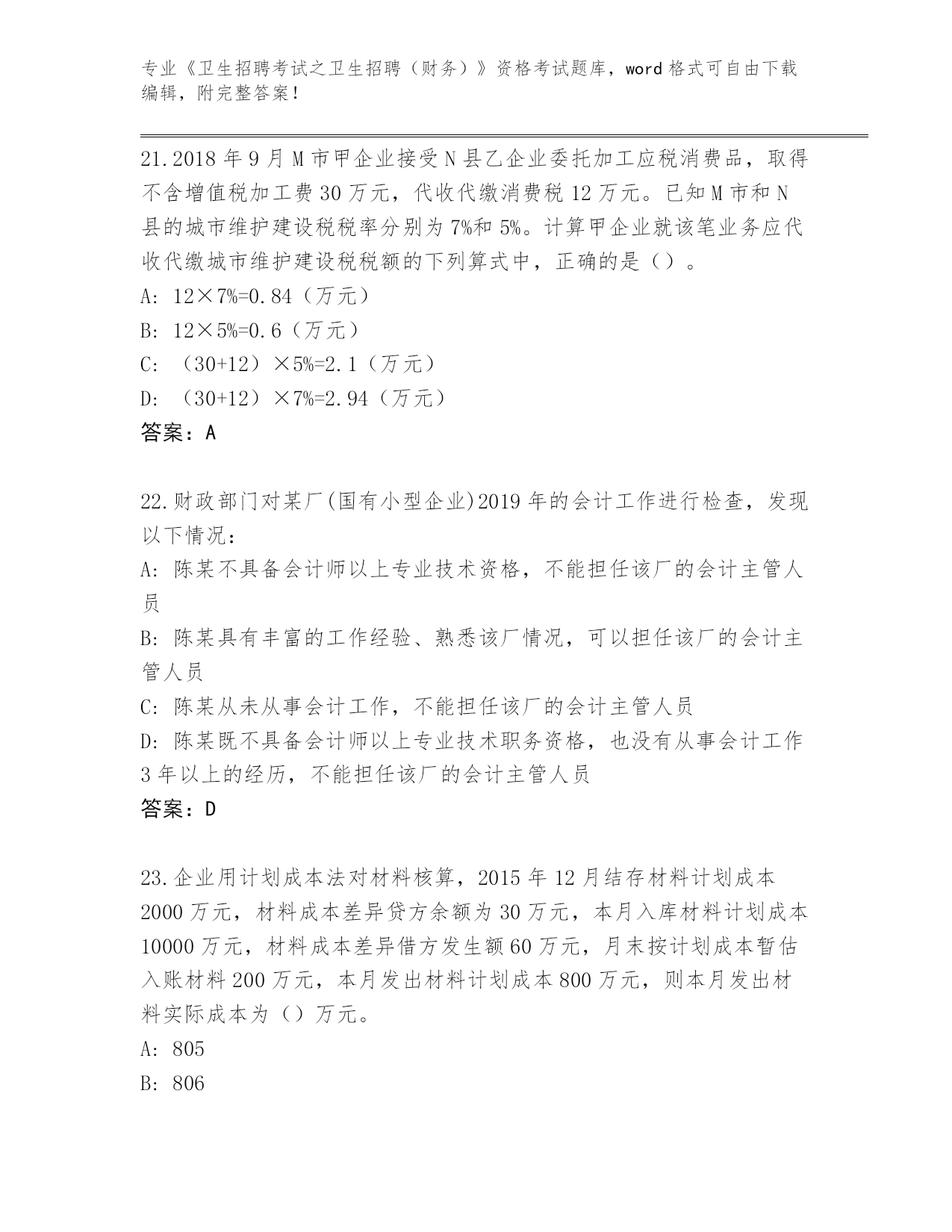 专业《卫生招聘考试之卫生招聘（财务）》资格考试题库，word 格式可自由下载编辑，附完整答案！

21.2018 年 9 月 M 市甲企业接受 N 县乙企业委托加工应税消费品，取得不含增值税加工费 30 万元，代收代缴消费税 12 万元。已知 M 市和 N 县的城市维护建设税税率分别为 7%和 5%。计算甲企业就该笔业务应代收代缴城市维护建设税税额的下列算式中，正确的是（）。
A: 12×7%=0.84（万元）
B: 12×5%=0.6（万元）
C: （30+12）×5%=2.1（万元）
D: （30+12）×7%=2.94（万元）
答案：A

22.财政部门对某厂(国有小型企业)2019 年的会计工作进行检查，发现以下情况：
A: 陈某不具备会计师以上专业技术资格，不能担任该厂的会计主管人员
B: 陈某具有丰富的工作经验、熟悉该厂情况，可以担任该厂的会计主管人员
C: 陈某从未从事会计工作，不能担任该厂的会计主管人员
D: 陈某既不具备会计师以上专业技术职务资格，也没有从事会计工作 3 年以上的经历，不能担任该厂的会计主管人员
答案：D

23.企业用计划成本法对材料核算，2015 年 12 月结存材料计划成本 2000 万元，材料成本差异贷方余额为 30 万元，本月入库材料计划成本 10000 万元，材料成本差异借方发生额 60 万元，月末按计划成本暂估入账材料 200 万元，本月发出材料计划成本 800 万元，则本月发出材料实际成本为（）万元。
A: 805
B: 806